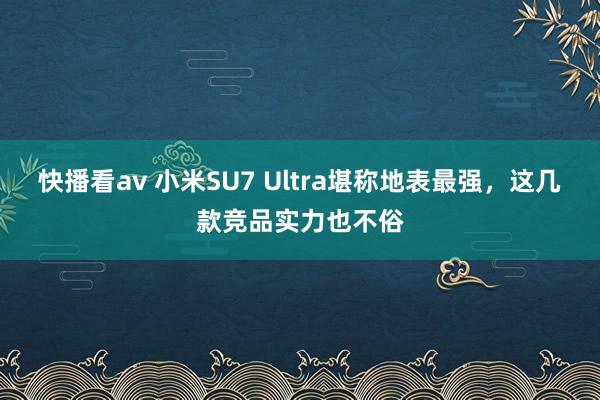 快播看av 小米SU7 Ultra堪称地表最强，这几款竞品实力也不俗